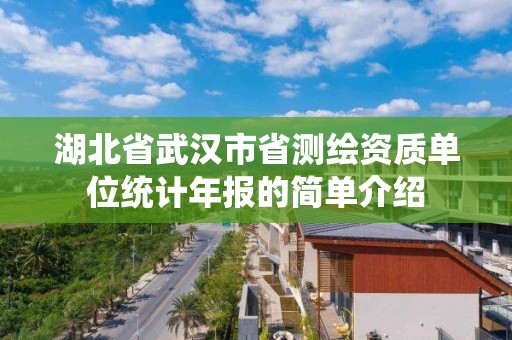 湖北省武汉市省测绘资质单位统计年报的简单介绍